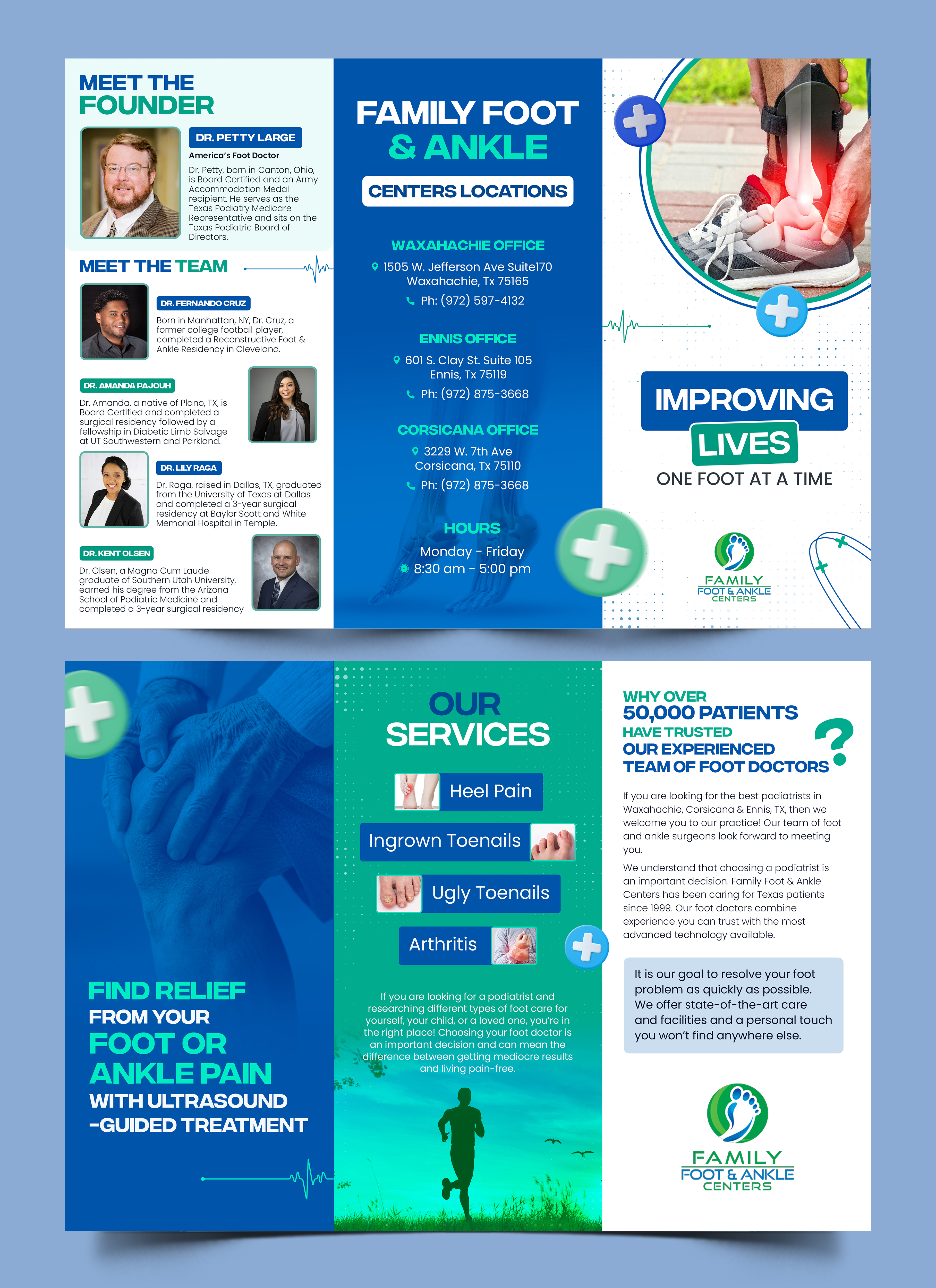 MEET THE FOUNDER

DR. PETTY LARGE

America's Foot Doctor

Dr. Petty, born in Canton, Ohio, is Board Certified and an Army Accommodation Medal recipient. He serves as the Texas Podiatry Medicare Representative and sits on the Texas Podiatric Board of Directors.

MEET THE TEAM

DR. FERNANDO CRUZ

Born in Manhattan, NY, Dr. Cruz, a former college football player, completed a Reconstructive Foot & Ankle Residency in Cleveland.

DR. AMANDA PAJOUH

Dr. Amanda, a native of Plano, TX, is Board Certified and completed a surgical residency followed by a fellowship in Diabetic Limb Salvage at UT Southwestern and Parkland.

DR. LILY RAGA

Dr. Raga, raised in Dallas, TX, graduated from the University of Texas at Dallas and completed a 3-year surgical residency at Baylor Scott and White Memorial Hospital in Temple.

DR. KENT OLSEN

Dr. Olsen, a Magna Cum Laude graduate of Southern Utah University, earned his degree from the Arizona School of Podiatric Medicine and completed a 3-year surgical residency

FAMILY FOOT & ANKLE

CENTERS LOCATIONS

WAXAHACHIE OFFICE

1505 W. Jefferson Ave Suite170
Waxahachie, Tx 75165

Ph: (972) 597-4132

ENNIS OFFICE

601 S. Clay St. Suite 105
Ennis, Tx 75119

Ph: (972) 875-3668

CORSICANA OFFICE

3229 W. 7th Ave
Corsicana, Tx 75110

Ph: (972) 875-3668

HOURS

Monday - Friday
8:30 am - 5:00 pm

IMPROVING LIVES

ONE FOOT AT A TIME

FAMILY FOOT & ANKLE CENTERS

FIND RELIEF FROM YOUR FOOT OR ANKLE PAIN WITH ULTRASOUND -GUIDED TREATMENT

OUR SERVICES

Heel Pain

Ingrown Toenails

Ugly Toenails

Arthritis

If you are looking for a podiatrist and researching different types of foot care for yourself, your child, or a loved one, you're in the right place! Choosing your foot doctor is an important decision and can mean the difference between getting mediocre results and living pain-free.

WHY OVER 50,000 PATIENTS HAVE TRUSTED OUR EXPERIENCED TEAM OF FOOT DOCTORS ?

If you are looking for the best podiatrists in Waxahachie, Corsicana & Ennis, TX, then we welcome you to our practice! Our team of foot and ankle surgeons look forward to meeting you.

We understand that choosing a podiatrist is an important decision. Family Foot & Ankle Centers has been caring for Texas patients since 1999. Our foot doctors combine experience you can trust with the most advanced technology available.

It is our goal to resolve your foot problem as quickly as possible. We offer state-of-the-art care and facilities and a personal touch you won't find anywhere else.

FAMILY FOOT & ANKLE CENTERS